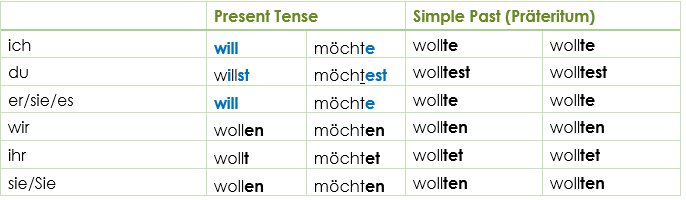 |  | Present Tense |  | Simple Past (Präteritum) |  |
|---|---|---|---|---|
| ich | will | möchte | wollte | wollte |
| du | willst | möchtest | wolltest | wolltest |
| er/sie/es | will | möchte | wollte | wollte |
| wir | wollen | möchten | wollten | wollten |
| ihr | wollt | möchtet | wolltet | wolltet |
| sie/Sie | wollen | möchten | wollten | wollten |